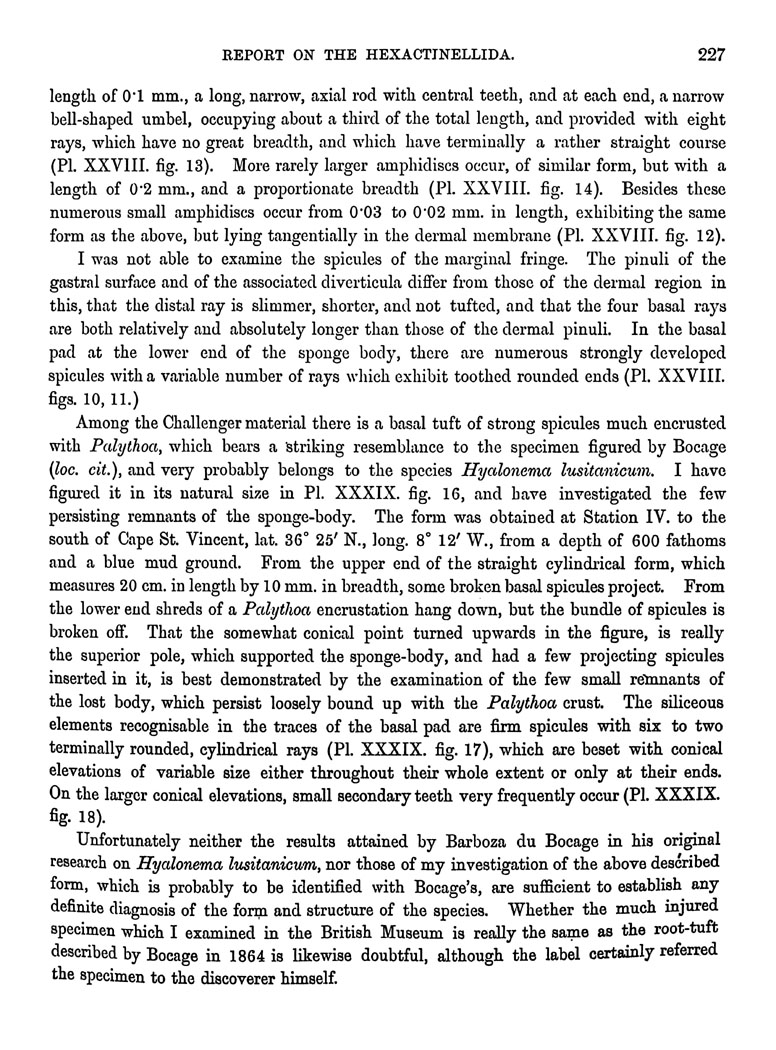 REPORT ON THE HEXACTINELLIDA. 227

length of 0·1 mm., a long, narrow, axial rod with central teeth, and at each end, a narrow bell-shaped umbel, occupying about a third of the total length, and provided with eight rays, which have no great breadth, and which have terminally a rather straight course (Pl. XXVIII. fig. 13). More rarely larger amphidiscs occur, of similar form, but with a length of 0·2 mm., and a proportionate breadth (Pl. XXVIII. fig. 14). Besides these numerous small amphidiscs occur from 0·03 to 0·02 mm. in length, exhibiting the same form as the above, but lying tangentially in the dermal membrane (Pl. XXVIII. fig. 12).

I was not able to examine the spicules of the marginal fringe. The pinuli of the gastral surface and of the associated diverticula differ from those of the dermal region in this, that the distal ray is slimmer, shorter, and not tufted, and that the four basal rays are both relatively and absolutely longer than those of the dermal pinuli. In the basal pad at the lower end of the sponge body, there are numerous strongly developed spicules with a variable number of rays which exhibit toothed rounded ends (Pl. XXVIII. figs. 10, 11.)

Among the Challenger material there is a basal tuft of strong spicules much encrusted with Palythoa, which bears a striking resemblance to the specimen figured by Bocage (loc. cit.), and very probably belongs to the species Hyalonema lusitanicum. I have figured it in its natural size in Pl. XXXIX. fig. 16, and have investigated the few persisting remnants of the sponge-body. The form was obtained at Station IV. to the south of Cape St. Vincent, lat. 36° 25′ N., long. 8° 12′ W., from a depth of 600 fathoms and a blue mud ground. From the upper end of the straight cylindrical form, which measures 20 cm. in length by 10 mm. in breadth, some broken basal spicules project. From the lower end shreds of a Palythoa encrustation hang down, but the bundle of spicules is broken off. That the somewhat conical point turned upwards in the figure, is really the superior pole, which supported the sponge-body, and had a few projecting spicules inserted in it, is best demonstrated by the examination of the few small remnants of the lost body, which persist loosely bound up with the Palythoa crust. The siliceous elements recognisable in the traces of the basal pad are firm spicules with six to two terminally rounded, cylindrical rays (Pl. XXXIX. fig. 17), which are beset with conical elevations of variable size either throughout their whole extent or only at their ends. On the larger conical elevations, small secondary teeth very frequently occur (Pl. XXXIX. fig. 18).

Unfortunately neither the results attained by Barboza du Bocage in his original research on Hyalonema lusitanicum, nor those of my investigation of the above described form, which is probably to be identified with Bocage's, are sufficient to establish any definite diagnosis of the form and structure of the species. Whether the much injured specimen which I examined in the British Museum is really the same as the root-tuft described by Bocage in 1864 is likewise doubtful, although the label certainly referred the specimen to the discoverer himself.